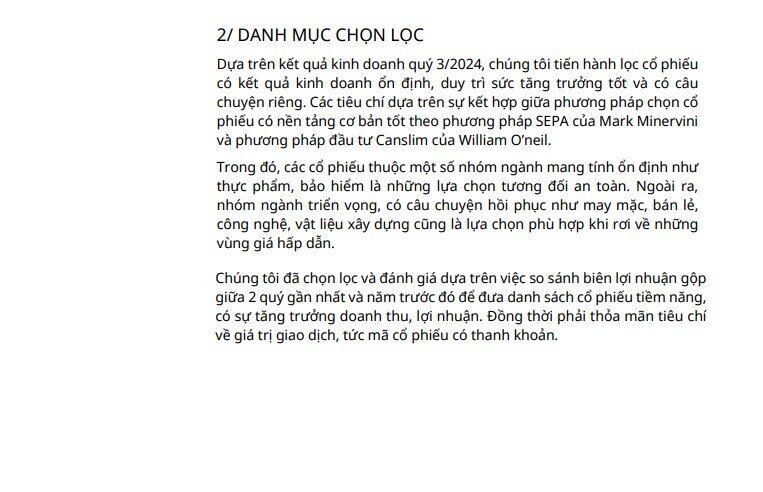 2/ DANH MỤC CHỌN LỌC

Dựa trên kết quả kinh doanh quý 3/2024, chúng tôi tiến hành lọc cổ phiếu có kết quả kinh doanh ổn định, duy trì sức tăng trưởng tốt và có câu chuyện riêng. Các tiêu chí dựa trên sự kết hợp giữa phương pháp chọn cổ phiếu có nền tảng cơ bản tốt theo phương pháp SEPA của Mark Minervini và phương pháp đầu tư Canslim của William O'neil.

Trong đó, các cổ phiếu thuộc một số nhóm ngành mang tính ổn định như thực phẩm, bảo hiểm là những lựa chọn tương đối an toàn. Ngoài ra, nhóm ngành triển vọng, có câu chuyện hồi phục như may mặc, bán lẻ, công nghệ, vật liệu xây dựng cũng là lựa chọn phù hợp khi rơi về những vùng giá hấp dẫn.

Chúng tôi đã chọn lọc và đánh giá dựa trên việc so sánh biên lợi nhuận gộp giữa 2 quý gần nhất và năm trước đó để đưa danh sách cổ phiếu tiềm năng, có sự tăng trưởng doanh thu, lợi nhuận. Đồng thời phải thỏa mãn tiêu chí về giá trị giao dịch, tức mã cổ phiếu có thanh khoản.